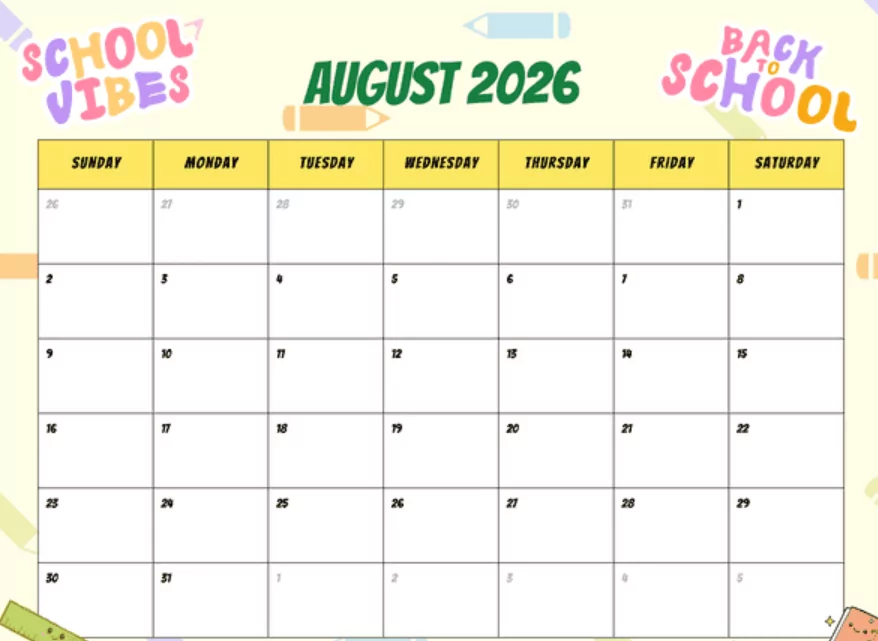 SCHOOL VIBES

AUGUST 2026

BACK TO SCHOOL

| SUNDAY | MONDAY | TUESDAY | WEDNESDAY | THURSDAY | FRIDAY | SATURDAY |
|---|---|---|---|---|---|---|
| 26 | 27 | 28 | 29 | 30 | 31 | 1 |
| 2 | 3 | 4 | 5 | 6 | 7 | 8 |
| 9 | 10 | 11 | 12 | 13 | 14 | 15 |
| 16 | 17 | 18 | 19 | 20 | 21 | 22 |
| 23 | 24 | 25 | 26 | 27 | 28 | 29 |
| 30 | 31 | 1 | 2 | 3 | 4 | 5 |